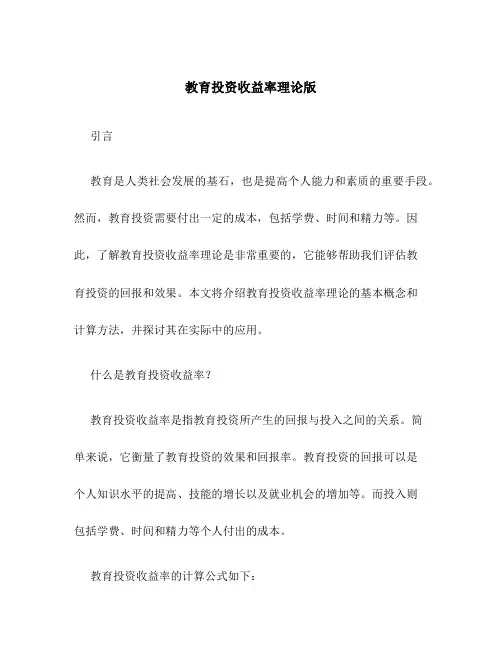 教育投资收益率理论版

引言

教育是人类社会发展的基石，也是提高个人能力和素质的重要手段。然而，教育投资需要付出一定的成本，包括学费、时间和精力等。因此，了解教育投资收益率理论是非常重要的，它能够帮助我们评估教育投资的回报和效果。本文将介绍教育投资收益率理论的基本概念和计算方法，并探讨其在实际中的应用。

什么是教育投资收益率？

教育投资收益率是指教育投资所产生的回报与投入之间的关系。简单来说，它衡量了教育投资的效果和回报率。教育投资的回报可以是个人知识水平的提高、技能的增长以及就业机会的增加等。而投入则包括学费、时间和精力等个人付出的成本。

教育投资收益率的计算公式如下：